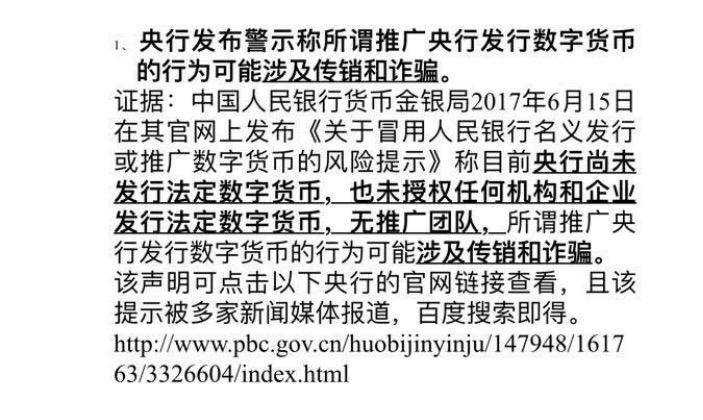 1、央行发布警示称所谓推广央行发行数字货币的行为可能涉及传销和诈骗。

证据：中国人民银行货币金银局2017年6月15日在其官网上发布《关于冒用人民银行名义发行或推广数字货币的风险提示》称目前央行尚未发行法定数字货币，也未授权任何机构和企业发行法定数字货币，无推广团队，所谓推广央行发行数字货币的行为可能涉及传销和诈骗。该声明可点击以下央行的官网链接查看，且该提示被多家新闻媒体报道，百度搜索即得。

http://www.pbc.gov.cn/huobijinyinju/147948/161763/3326604/index.html